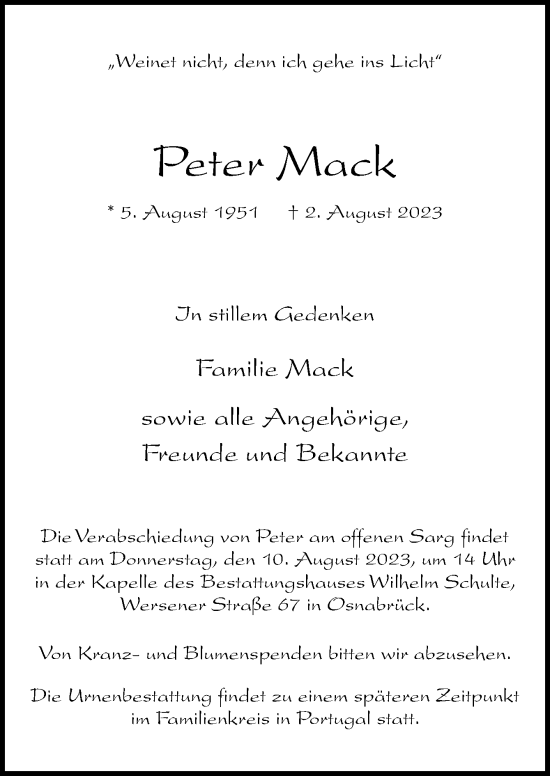 „Weinet nicht, denn ich gehe ins Licht“

Peter Mack

* 5. August 1951 † 2. August 2023

In stillem Gedenken

Familie Mack

sowie alle Angehörige, Freunde und Bekannte

Die Verabschiedung von Peter am offenen Sarg findet statt am Donnerstag, den 10. August 2023, um 14 Uhr in der Kapelle des Bestattungshauses Wilhelm Schulte, Wersener Straße 67 in Osnabrück.

Von Kranz- und Blumenspenden bitten wir abzusehen.

Die Urnenbestattung findet zu einem späteren Zeitpunkt im Familienkreis in Portugal statt.